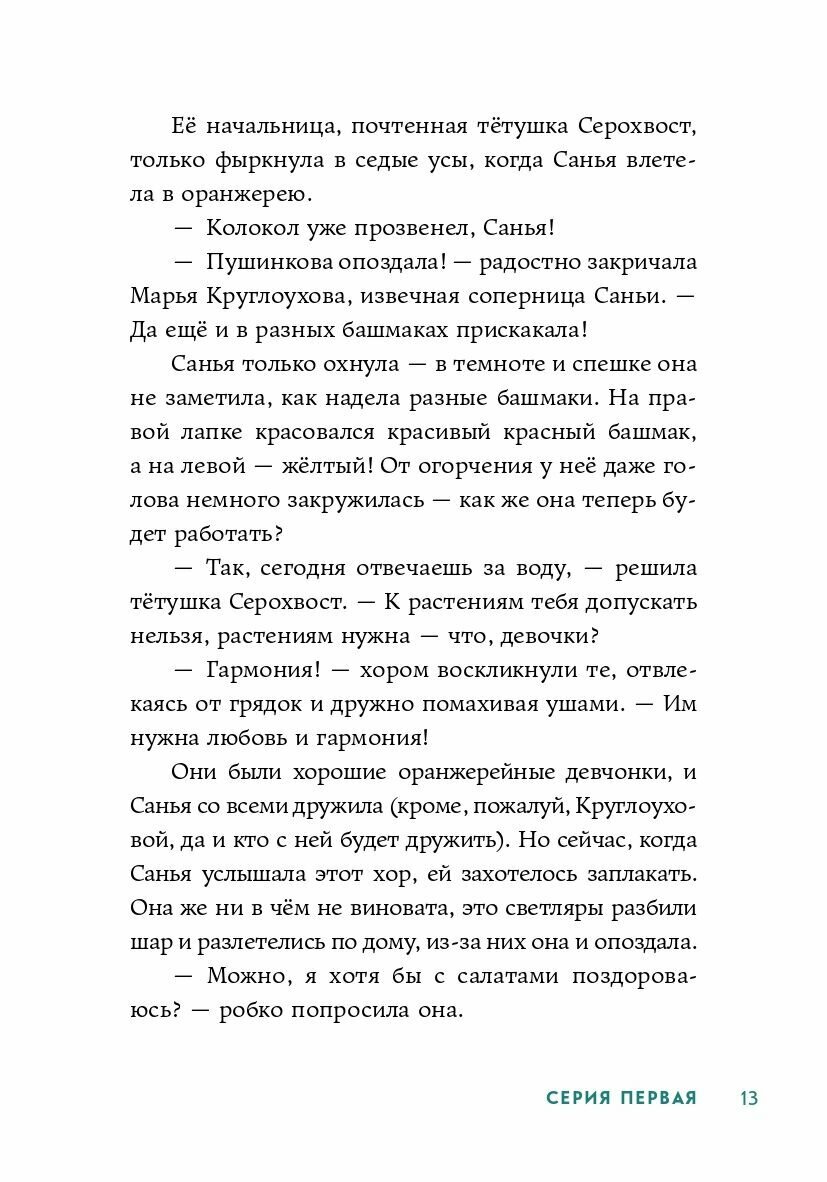 Её начальница, почтенная тётушка Серохвост, только фыркнула в седые усы, когда Санья влетела в оранжерею.

— Колокол уже прозвенел, Санья!

— Пушинкова опоздала! — радостно закричала Марья Круглоухова, извечная соперница Саньи. — Да ещё и в разных башмаках прискакала!

Санья только охнула — в темноте и спешке она не заметила, как надела разные башмаки. На правой лапке красовался красивый красный башмак, а на левой — жёлтый! От огорчения у неё даже голова немного закружилась — как же она теперь будет работать?

— Так, сегодня отвечаешь за воду, — решила тётушка Серохвост. — К растениям тебя допускать нельзя, растениям нужна — что, девочки?

— Гармония! — хором воскликнули те, отвлекаясь от грядок и дружно помахивая ушами. — Им нужна любовь и гармония!

Они были хорошие оранжерейные девчонки, и Санья со всеми дружила (кроме, пожалуй, Круглоуховой, да и кто с ней будет дружить). Но сейчас, когда Санья услышала этот хор, ей захотелось заплакать. Она же ни в чём не виновата, это светляры разбили шар и разлетелись по дому, из-за них она и опоздала.

— Можно, я хотя бы с салатами поздороваюсь? — робко попросила она.

СЕРИЯ ПЕРВАЯ 13